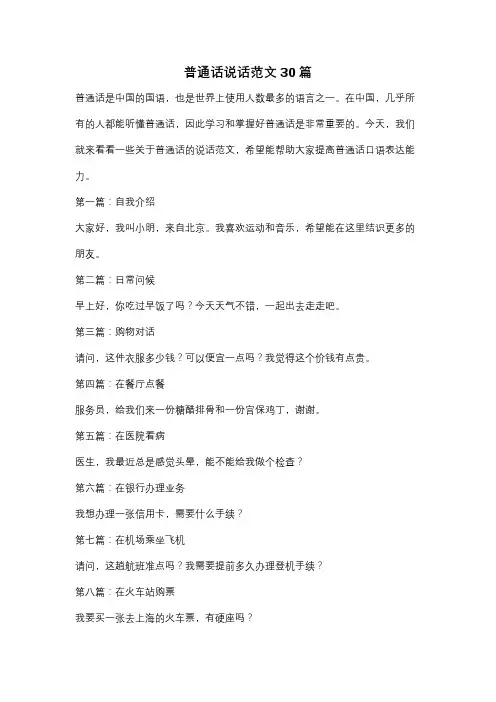 普通话说话范文 30 篇

普通话是中国的国语，也是世界上使用人数最多的语言之一。在中国，几乎所有的人都能听懂普通话，因此学习和掌握好普通话是非常重要的。今天，我们就来看看一些关于普通话的说话范文，希望能帮助大家提高普通话口语表达能力。

第一篇：自我介绍

大家好，我叫小明，来自北京。我喜欢运动和音乐，希望能在这里结识更多的朋友。

第二篇：日常问候

早上好，你吃过早饭了吗？今天天气不错，一起出去走走吧。

第三篇：购物对话

请问，这件衣服多少钱？可以便宜一点吗？我觉得这个价钱有点贵。

第四篇：在餐厅点餐

服务员，给我们来一份糖醋排骨和一份宫保鸡丁，谢谢。

第五篇：在医院看病

医生，我最近总是感觉头晕，能不能给我做个检查？

第六篇：在银行办理业务

我想办理一张信用卡，需要什么手续？

第七篇：在机场乘坐飞机

请问，这趟航班准点吗？我需要提前多久办理登机手续？

第八篇：在火车站购票

我要买一张去上海的火车票，有硬座吗？